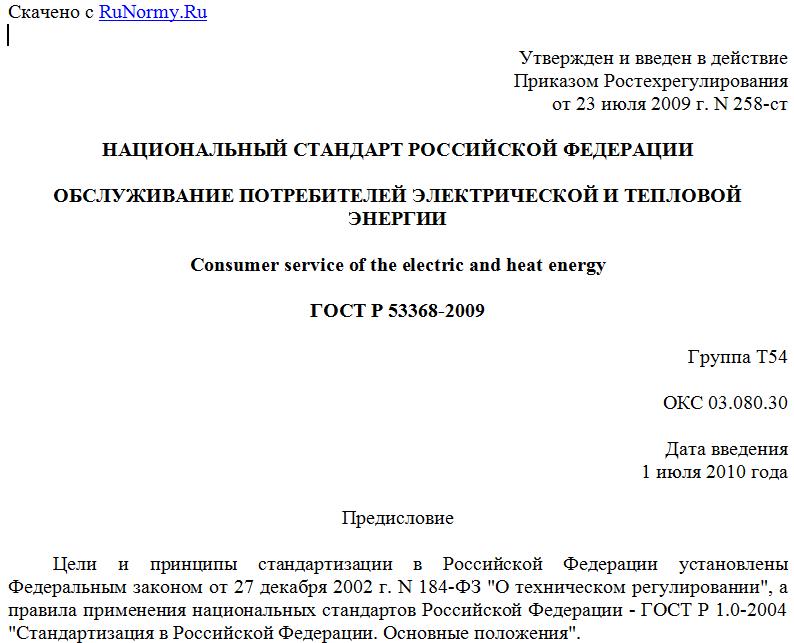 Скачено с RuNormy.Ru

Утвержден и введен в действие
Приказом Ростехрегулирования
от 23 июля 2009 г. N 258-ст

НАЦИОНАЛЬНЫЙ СТАНДАРТ РОССИЙСКОЙ ФЕДЕРАЦИИ

ОБСЛУЖИВАНИЕ ПОТРЕБИТЕЛЕЙ ЭЛЕКТРИЧЕСКОЙ И ТЕПЛОВОЙ ЭНЕРГИИ

Consumer service of the electric and heat energy

ГОСТ Р 53368-2009

Группа Т54

ОКС 03.080.30

Дата введения
1 июля 2010 года

Предисловие

Цели и принципы стандартизации в Российской Федерации установлены Федеральным законом от 27 декабря 2002 г. N 184-ФЗ "О техническом регулировании", а правила применения национальных стандартов Российской Федерации - ГОСТ Р 1.0-2004 "Стандартизация в Российской Федерации. Основные положения".